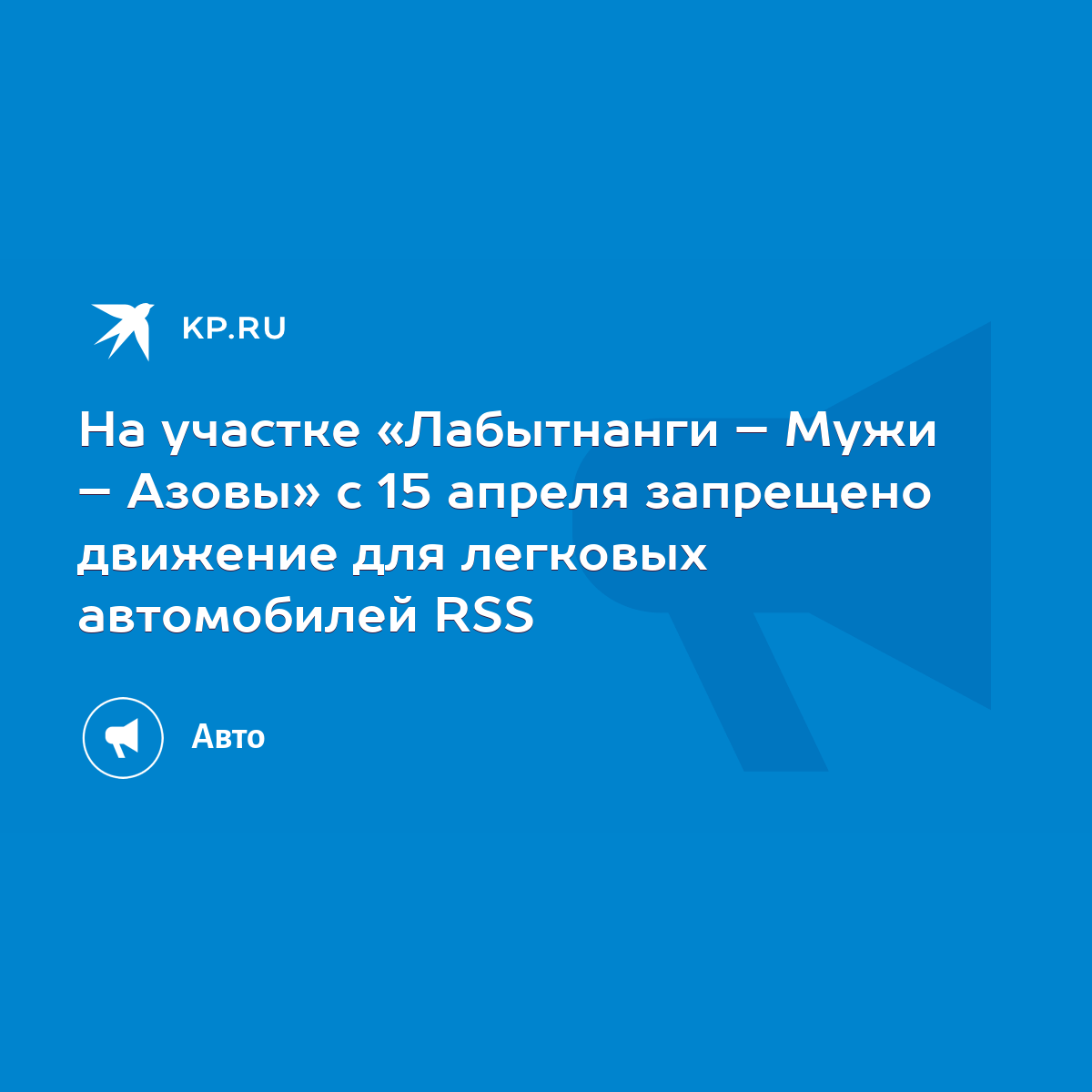 KP.RU

На участке «Лабытнанги – Мужи – Азовы» с 15 апреля запрещено движение для легковых автомобилей RSS

Авто